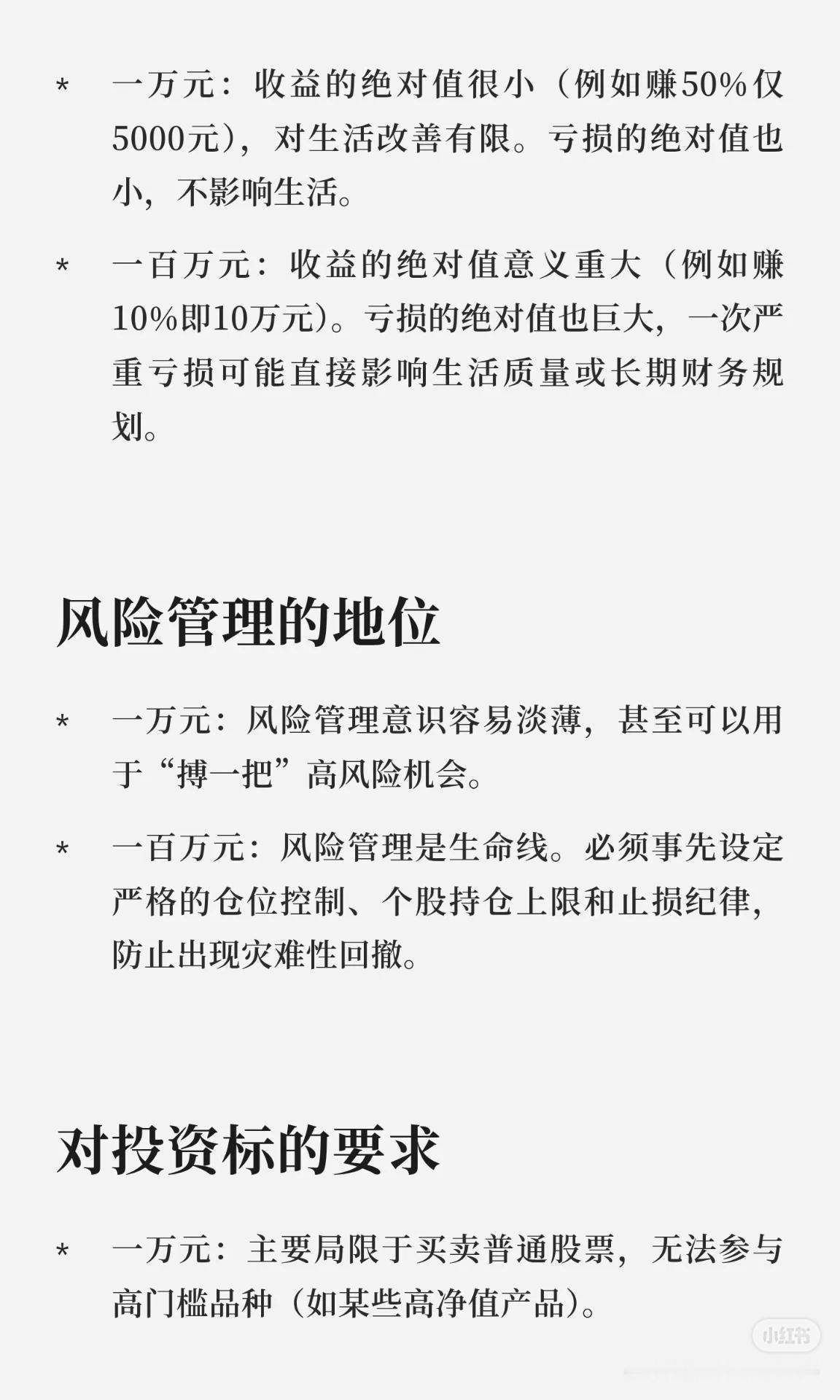 * 一万元：收益的绝对值很小（例如赚50%仅5000元），对生活改善有限。亏损的绝对值也小，不影响生活。

* 一百万元：收益的绝对值意义重大（例如赚10%即10万元）。亏损的绝对值也巨大，一次严重亏损可能直接影响生活质量或长期财务规划。

风险管理的地位

* 一万元：风险管理意识容易淡薄，甚至可以用于“搏一把”高风险机会。

* 一百万元：风险管理是生命线。必须事先设定严格的仓位控制、个股持仓上限和止损纪律，防止出现灾难性回撤。

对投资标的要求

* 一万元：主要局限于买卖普通股票，无法参与高门槛品种（如某些高净值产品）。

小红书